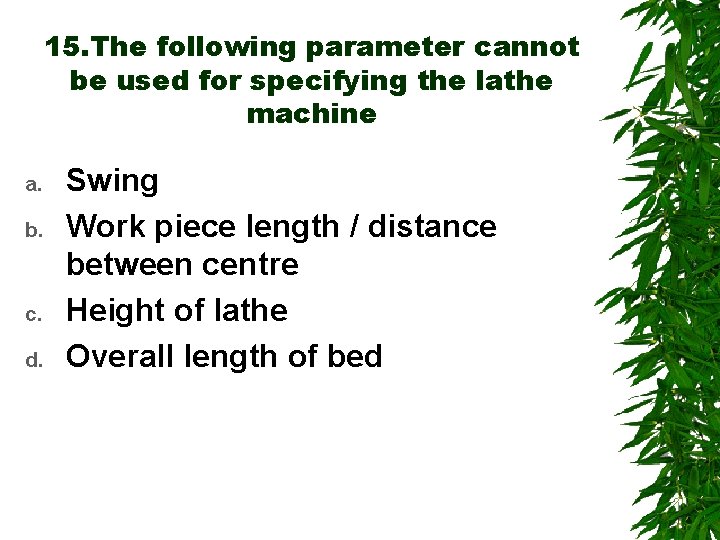 15.The following parameter cannot be used for specifying the lathe machine

a. Swing
b. Work piece length / distance between centre
c. Height of lathe
d. Overall length of bed